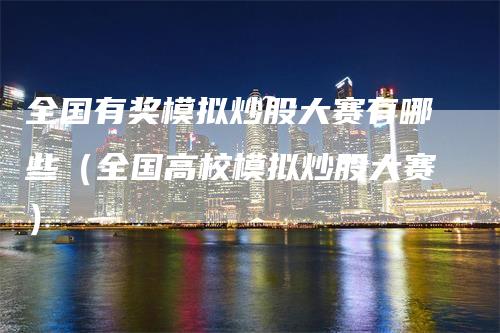 全国有奖模拟炒股大赛有哪些（全国高校模拟炒股大赛）